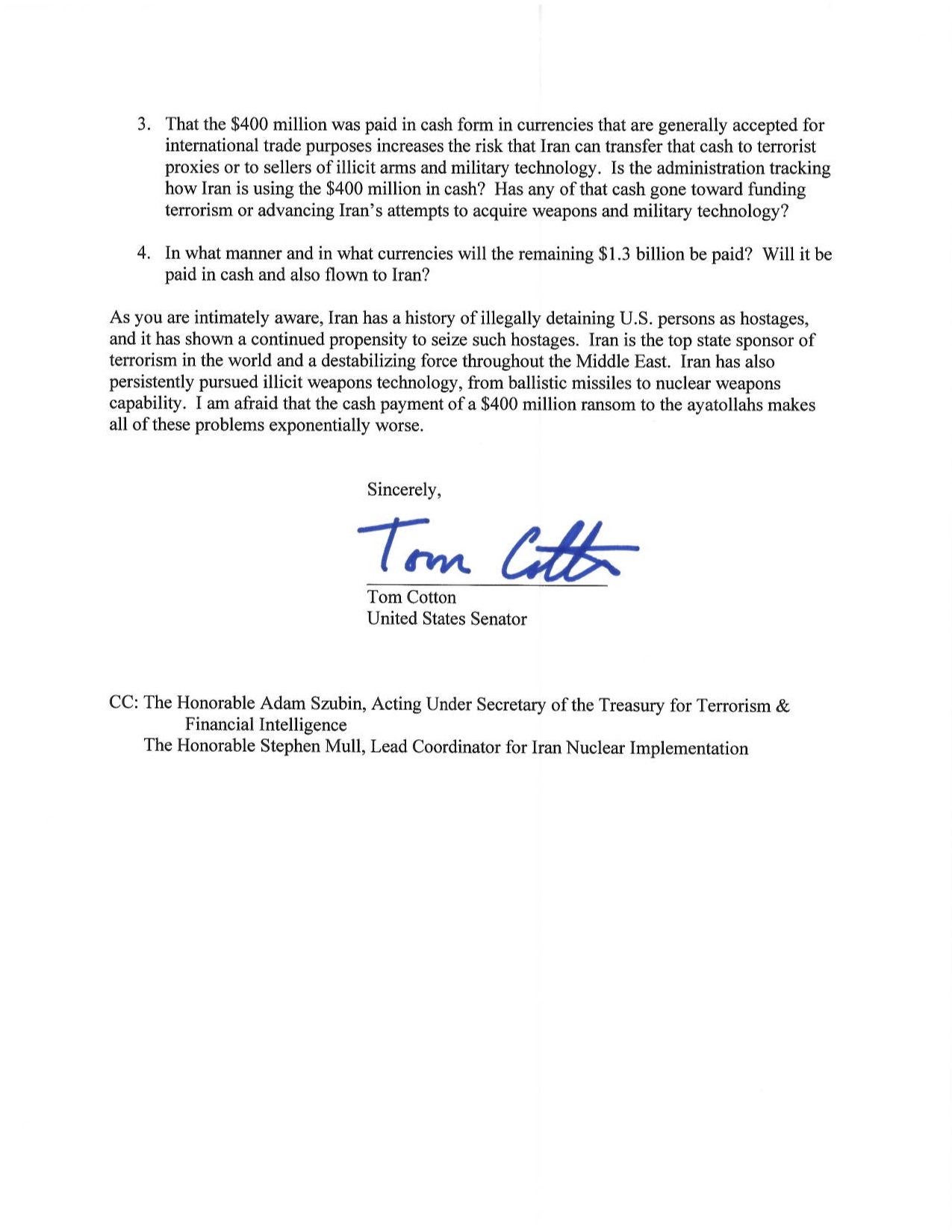 3. That the \$400 million was paid in cash form in currencies that are generally accepted for international trade purposes increases the risk that Iran can transfer that cash to terrorist proxies or to sellers of illicit arms and military technology. Is the administration tracking how Iran is using the \$400 million in cash? Has any of that cash gone toward funding terrorism or advancing Iran's attempts to acquire weapons and military technology?

4. In what manner and in what currencies will the remaining \$1.3 billion be paid? Will it be paid in cash and also flown to Iran?

As you are intimately aware, Iran has a history of illegally detaining U.S. persons as hostages, and it has shown a continued propensity to seize such hostages. Iran is the top state sponsor of terrorism in the world and a destabilizing force throughout the Middle East. Iran has also persistently pursued illicit weapons technology, from ballistic missiles to nuclear weapons capability. I am afraid that the cash payment of a \$400 million ransom to the ayatollahs makes all of these problems exponentially worse.

Sincerely,

Tom Cotton

Tom Cotton
United States Senator

CC: The Honorable Adam Szubin, Acting Under Secretary of the Treasury for Terrorism & Financial Intelligence
The Honorable Stephen Mull, Lead Coordinator for Iran Nuclear Implementation